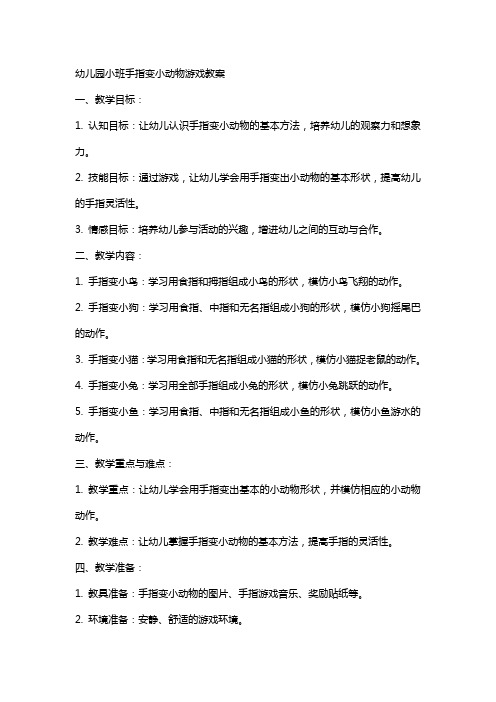 幼儿园小班手指变小动物游戏教案

一、教学目标：

1. 认知目标：让幼儿认识手指变小动物的基本方法，培养幼儿的观察力和想象力。

2. 技能目标：通过游戏，让幼儿学会用手指变出小动物的基本形状，提高幼儿的手指灵活性。

3. 情感目标：培养幼儿参与活动的兴趣，增进幼儿之间的互动与合作。

二、教学内容：

1. 手指变小鸟：学习用食指和拇指组成小鸟的形状，模仿小鸟飞翔的动作。

2. 手指变小狗：学习用食指、中指和无名指组成小狗的形状，模仿小狗摇尾巴的动作。

3. 手指变小猫：学习用食指和无名指组成小猫的形状，模仿小猫捉老鼠的动作。

4. 手指变小兔：学习用全部手指组成小兔的形状，模仿小兔跳跃的动作。

5. 手指变小鱼：学习用食指、中指和无名指组成小鱼的形状，模仿小鱼游水的动作。

三、教学重点与难点：

1. 教学重点：让幼儿学会用手指变出基本的小动物形状，并模仿相应的小动物动作。

2. 教学难点：让幼儿掌握手指变小动物的基本方法，提高手指的灵活性。

四、教学准备：

1. 教具准备：手指变小动物的图片、手指游戏音乐、奖励贴纸等。

2. 环境准备：安静、舒适的游戏环境。